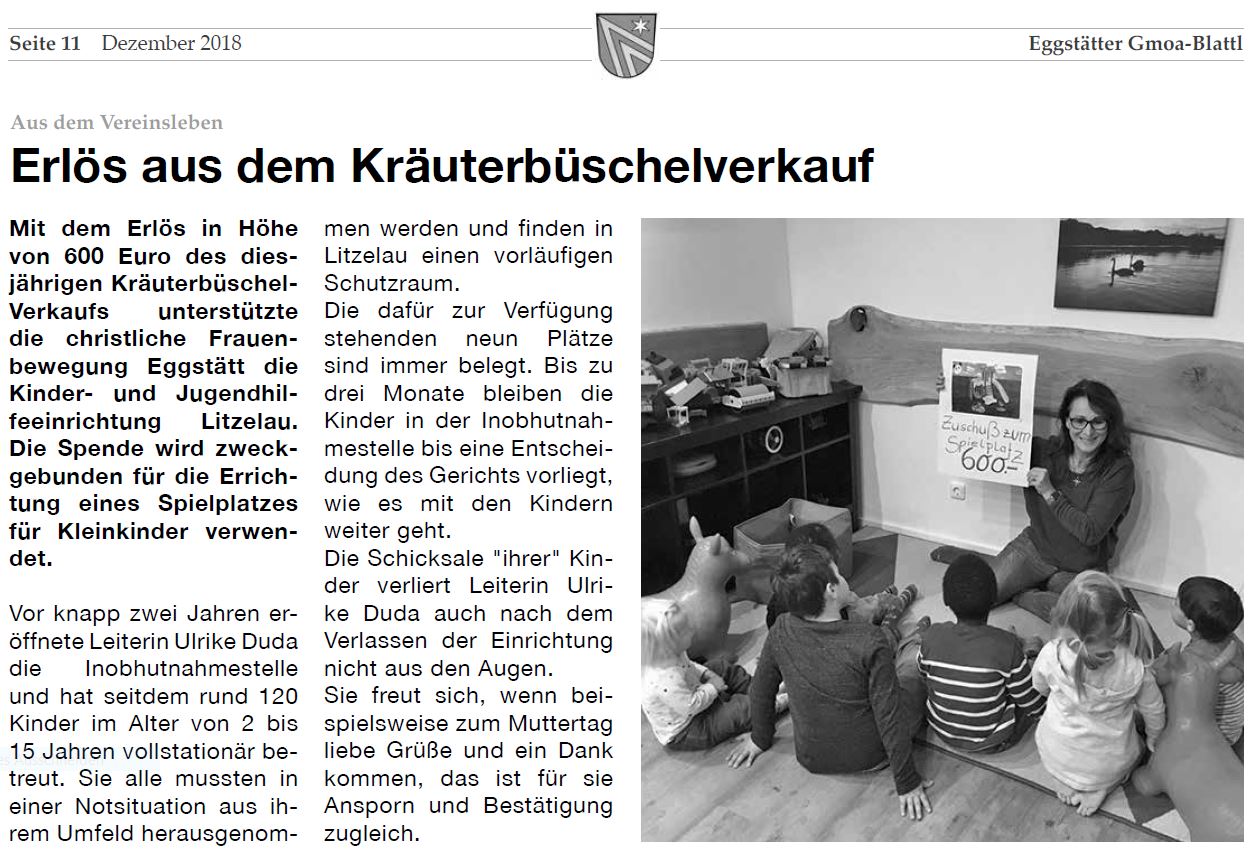 Seite 11 Dezember 2018

Eggstätter Gmoa-Blattl

Aus dem Vereinsleben

Erlös aus dem Kräuterbüschelverkauf

Mit dem Erlös in Höhe von 600 Euro des diesjährigen Kräuterbüschel-Verkaufs unterstützte die christliche Frauenbewegung Eggstätt die Kinder- und Jugendhilfeeinrichtung Litzelau. Die Spende wird zweckgebunden für die Errichtung eines Spielplatzes für Kleinkinder verwendet.

Vor knapp zwei Jahren eröffnete Leiterin Ulrike Duda die Inobhutnahmestelle und hat seitdem rund 120 Kinder im Alter von 2 bis 15 Jahren vollstationär betreut. Sie alle mussten in einer Notsituation aus ihrem Umfeld herausgenommen werden und finden in Litzelau einen vorläufigen Schutzraum.

Die dafür zur Verfügung stehenden neun Plätze sind immer belegt. Bis zu drei Monate bleiben die Kinder in der Inobhutnahmestelle bis eine Entscheidung des Gerichts vorliegt, wie es mit den Kindern weiter geht.

Die Schicksale "ihrer" Kinder verliert Leiterin Ulrike Duda auch nach dem Verlassen der Einrichtung nicht aus den Augen.

Sie freut sich, wenn beispielsweise zum Muttertag liebe Grüße und ein Dank kommen, das ist für sie Ansporn und Bestätigung zugleich.

Zuschuß zum Spielplatz 600.-